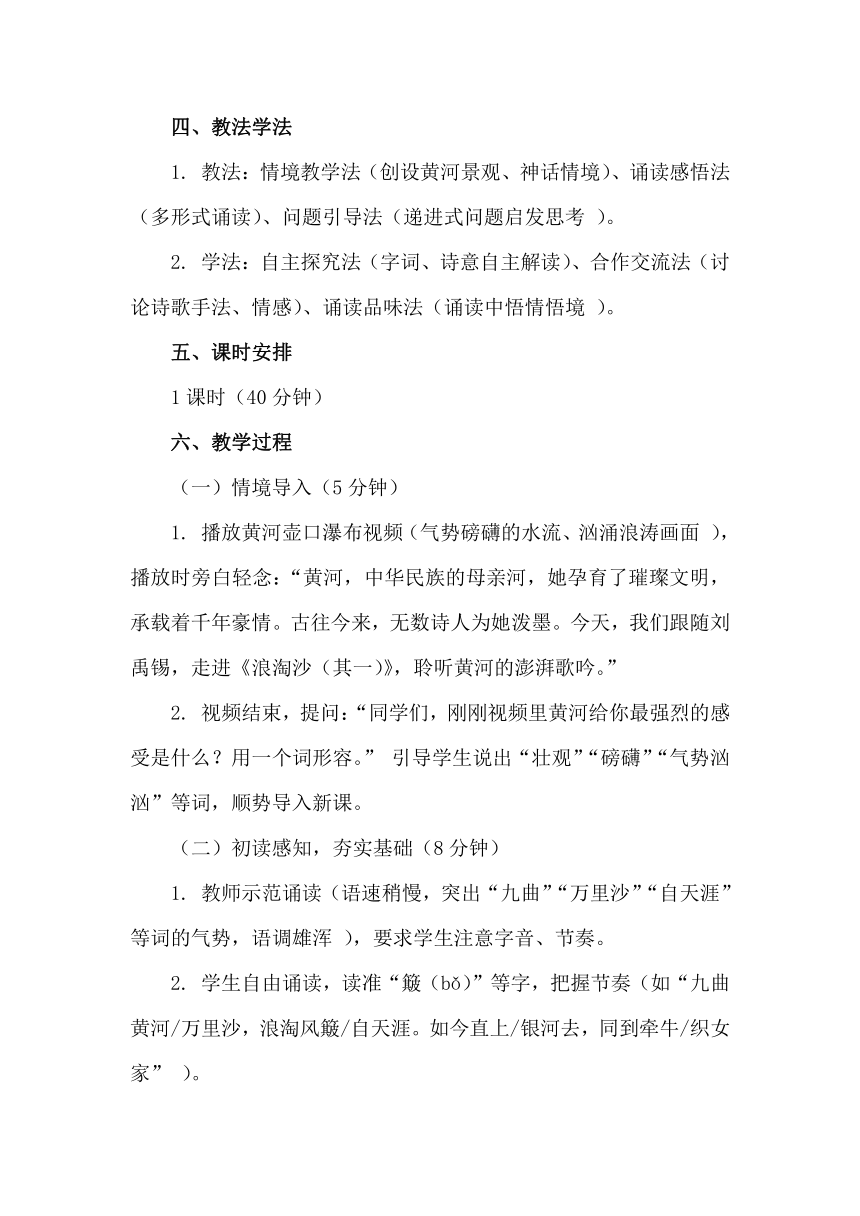 四、教法学法

1. 教法：情境教学法（创设黄河景观、神话情境）、诵读感悟法（多形式诵读）、问题引导法（递进式问题启发思考 ）。

2. 学法：自主探究法（字词、诗意自主解读）、合作交流法（讨论诗歌手法、情感）、诵读品味法（诵读中悟情悟境 ）。

五、课时安排

1 课时（40 分钟）

六、教学过程

（一）情境导入（5 分钟）

1. 播放黄河壶口瀑布视频（气势磅礴的水流、汹涌浪涛画面 ），播放时旁白轻念：“黄河，中华民族的母亲河，她孕育了璀璨文明，承载着千年豪情。古往今来，无数诗人为她泼墨。今天，我们跟随刘禹锡，走进《浪淘沙（其一）》，聆听黄河的澎湃歌吟。”

2. 视频结束，提问：“同学们，刚刚视频里黄河给你最强烈的感受是什么？用一个词形容。” 引导学生说出“壮观”“磅礴”“气势汹汹”等词，顺势导入新课。

（二）初读感知，夯实基础（8 分钟）

1. 教师示范诵读（语速稍慢，突出“九曲”“万里沙”“自天涯”等词的气势，语调雄浑 ），要求学生注意字音、节奏。

2. 学生自由诵读，读准“簸（bǒ）”等字，把握节奏（如“九曲黄河/万里沙，浪淘风簸/自天涯。如今直上/银河去，同到牵牛/织女家” ）。